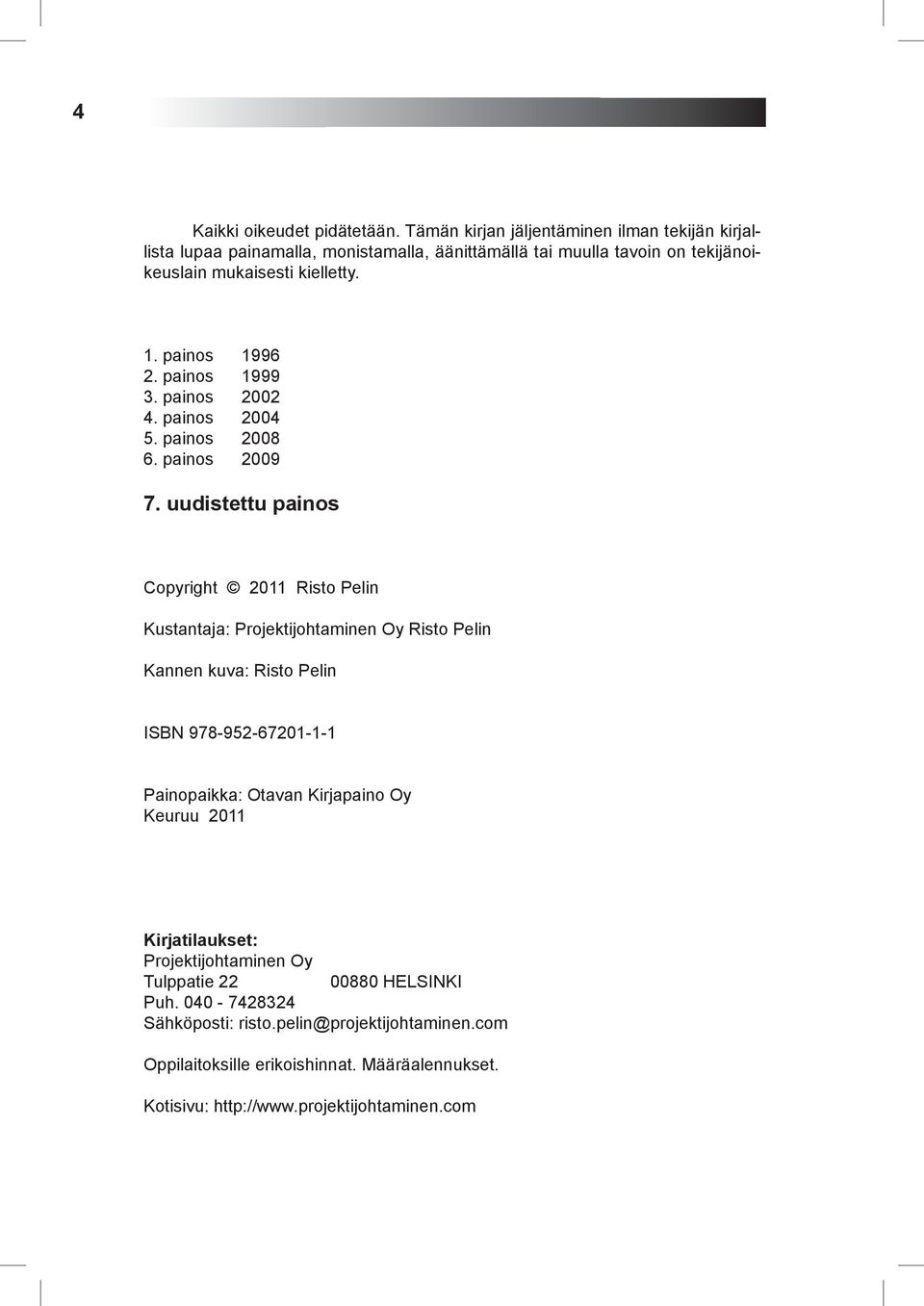 4

Kaikki oikeudet pidätetään. Tämän kirjan jäljentäminen ilman tekijän kirjallista lupaa painamalla, monistamalla, äänittämällä tai muulla tavoin on tekijänoikeuslain mukaisesti kielletty.

1. painos 1996
2. painos 1999
3. painos 2002
4. painos 2004
5. painos 2008
6. painos 2009

7. uudistettu painos

Copyright © 2011 Risto Pelin

Kustantaja: Projektijohtaminen Oy Risto Pelin

Kannen kuva: Risto Pelin

ISBN 978-952-67201-1-1

Painopaikka: Otavan Kirjapaino Oy
Keuruu 2011

Kirjatilaukset:
Projektijohtaminen Oy
Tulppatie 22 00880 HELSINKI
Puh. 040 - 7428324
Sähköposti: risto.pelin@projektijohtaminen.com

Oppilaitoksille erikoishinnat. Määräalennukset.

Kotisivu: http://www.projektijohtaminen.com